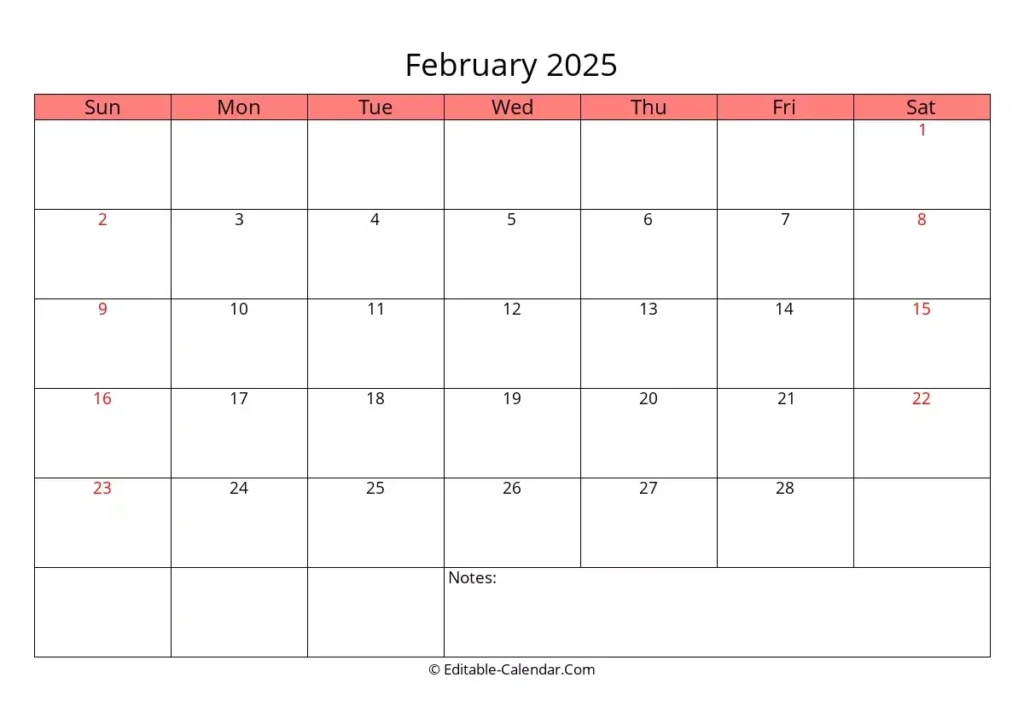 February 2025

| Sun | Mon | Tue | Wed | Thu | Fri | Sat |
|---|---|---|---|---|---|---|
| | | | | | | 1 |
| 2 | 3 | 4 | 5 | 6 | 7 | 8 |
| 9 | 10 | 11 | 12 | 13 | 14 | 15 |
| 16 | 17 | 18 | 19 | 20 | 21 | 22 |
| 23 | 24 | 25 | 26 | 27 | 28 | |
| | | | Notes: | | | |

© Editable-Calendar.Com